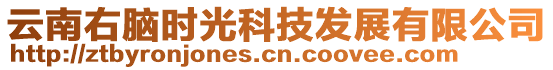 云南右脑时光科技发展有限公司
http://ztbyronjones.cn.coovee.com